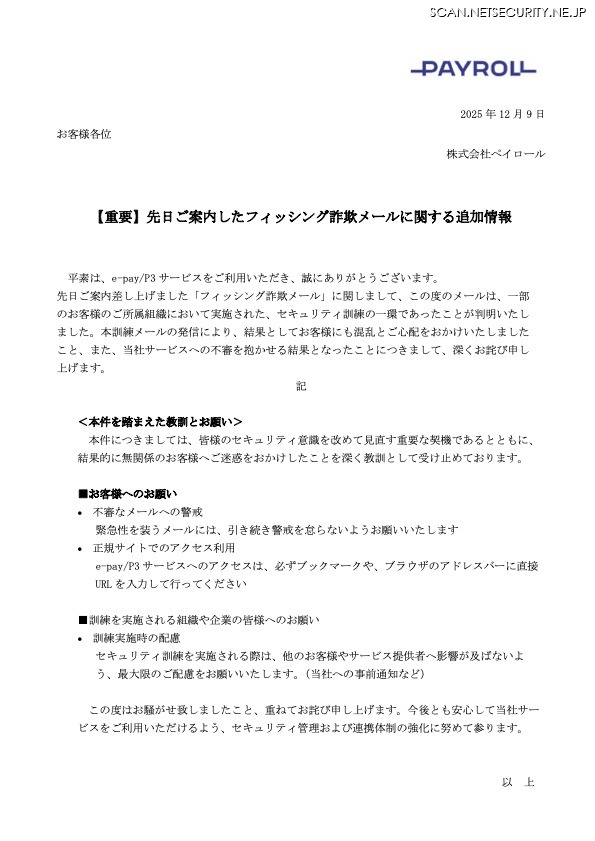 SCAN.NETSECURITY.NE.JP

PAYROLL

2025 年 12 月 9 日

お客様各位

株式会社ペイロール

【重要】先日ご案内したフィッシング詐欺メールに関する追加情報

平素は、e-pay/P3 サービスをご利用いただき、誠にありがとうございます。
先日ご案内差し上げました「フィッシング詐欺メール」に関しまして、この度のメールは、一部のお客様のご所属組織において実施された、セキュリティ訓練の一環であったことが判明いたしました。本訓練メールの発信により、結果としてお客様にも混乱とご心配をおかけいたしましたこと、また、当社サービスへの不審を抱かせる結果となったことにつきまして、深くお詫び申し上げます。

記

＜本件を踏まえた教訓とお願い＞
本件につきましては、皆様のセキュリティ意識を改めて見直す重要な契機であるとともに、結果的に無関係のお客様へご迷惑をおかけしたことを深く教訓として受け止めております。

■お客様へのお願い
• 不審なメールへの警戒
緊急性を装うメールには、引き続き警戒を怠らないようお願いいたします
• 正規サイトでのアクセス利用
e-pay/P3 サービスへのアクセスは、必ずブックマークや、ブラウザのアドレスバーに直接 URL を入力して行ってください

■訓練を実施される組織や企業の皆様へのお願い
• 訓練実施時の配慮
セキュリティ訓練を実施される際は、他のお客様やサービス提供者へ影響が及ばないよう、最大限のご配慮をお願いいたします。(当社への事前通知など)

この度はお騒がせ致しましたこと、重ねてお詫び申し上げます。今後とも安心して当社サービスをご利用いただけるよう、セキュリティ管理および連携体制の強化に努めて参ります。

以　上